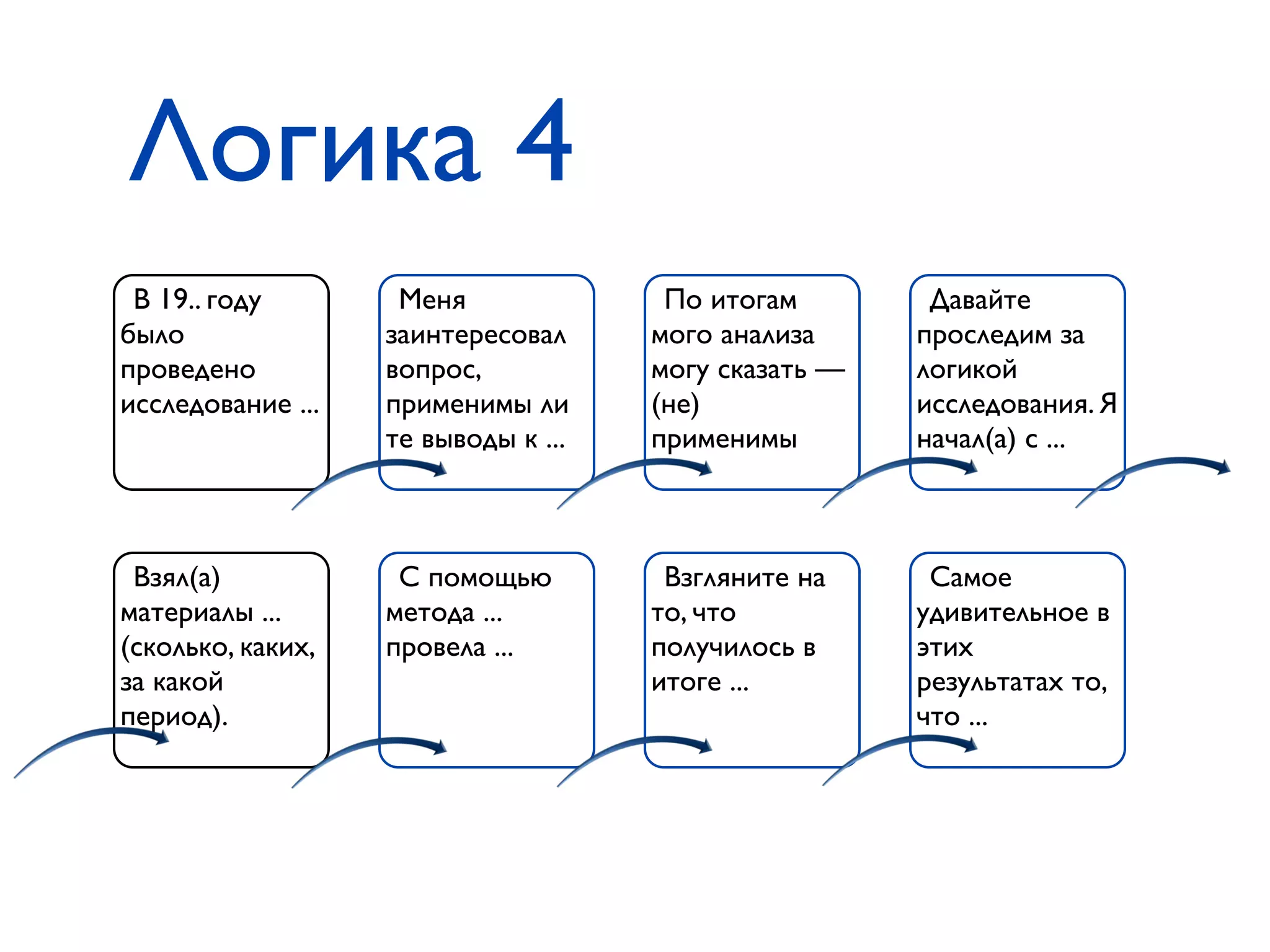 Логика 4

В 19.. году было проведено исследование ...

Меня заинтересовал вопрос, применимы ли те выводы к ...

По итогам мого анализа могу сказать — (не) применимы

Давайте проследим за логикой исследования. Я начал(а) с ...

Взял(а) материалы ... (сколько, каких, за какой период).

С помощью метода ... провела ...

Взгляните на то, что получилось в итоге ...

Самое удивительное в этих результатах то, что ...